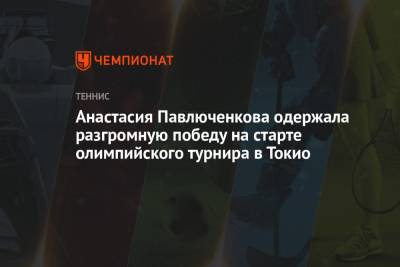 ЧЕМПИОНАТ

ТЕННИС

Анастасия Павлюченкова одержала разгромную победу на старте олимпийского турнира в Токио